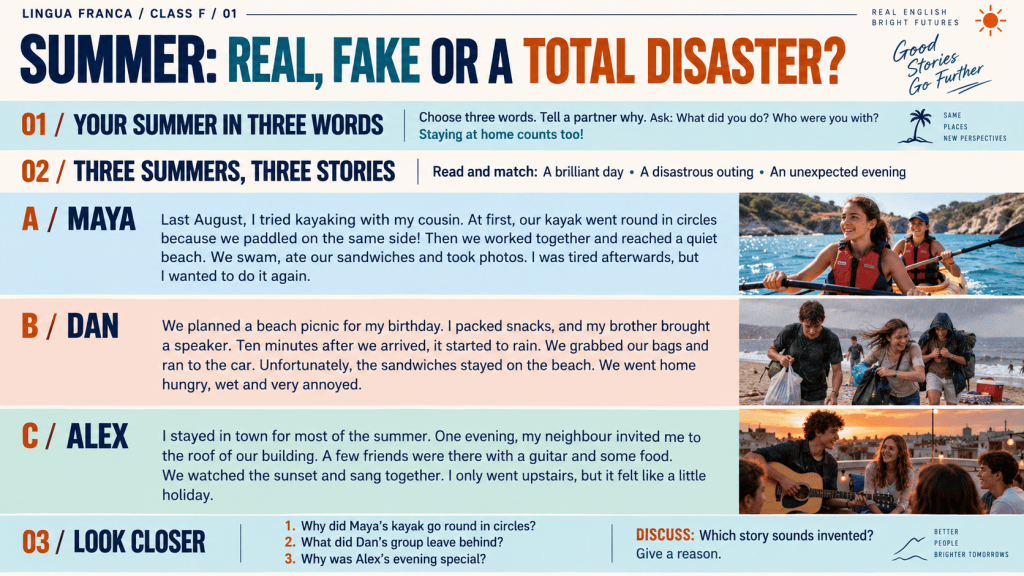 LINGUA FRANCA / CLASS F / 01

REAL ENGLISH
BRIGHT FUTURES

SUMMER: REAL, FAKE OR A TOTAL DISASTER?

Good Stories Go Further

01 / YOUR SUMMER IN THREE WORDS

Choose three words. Tell a partner why. Ask: What did you do? Who were you with? Staying at home counts too!

SAME
PLACES
NEW PERSPECTIVES

02 / THREE SUMMERS, THREE STORIES

Read and match: A brilliant day • A disastrous outing • An unexpected evening

A / MAYA

Last August, I tried kayaking with my cousin. At first, our kayak went round in circles because we paddled on the same side! Then we worked together and reached a quiet beach. We swam, ate our sandwiches and took photos. I was tired afterwards, but I wanted to do it again.

B / DAN

We planned a beach picnic for my birthday. I packed snacks, and my brother brought a speaker. Ten minutes after we arrived, it started to rain. We grabbed our bags and ran to the car. Unfortunately, the sandwiches stayed on the beach. We went home hungry, wet and very annoyed.

C / ALEX

I stayed in town for most of the summer. One evening, my neighbour invited me to the roof of our building. A few friends were there with a guitar and some food. We watched the sunset and sang together. I only went upstairs, but it felt like a little holiday.

03 / LOOK CLOSER

1. Why did Maya's kayak go round in circles?
2. What did Dan's group leave behind?
3. Why was Alex's evening special?

DISCUSS: Which story sounds invented? Give a reason.

BETTER
PEOPLE
BRIGHTER TOMORROWS